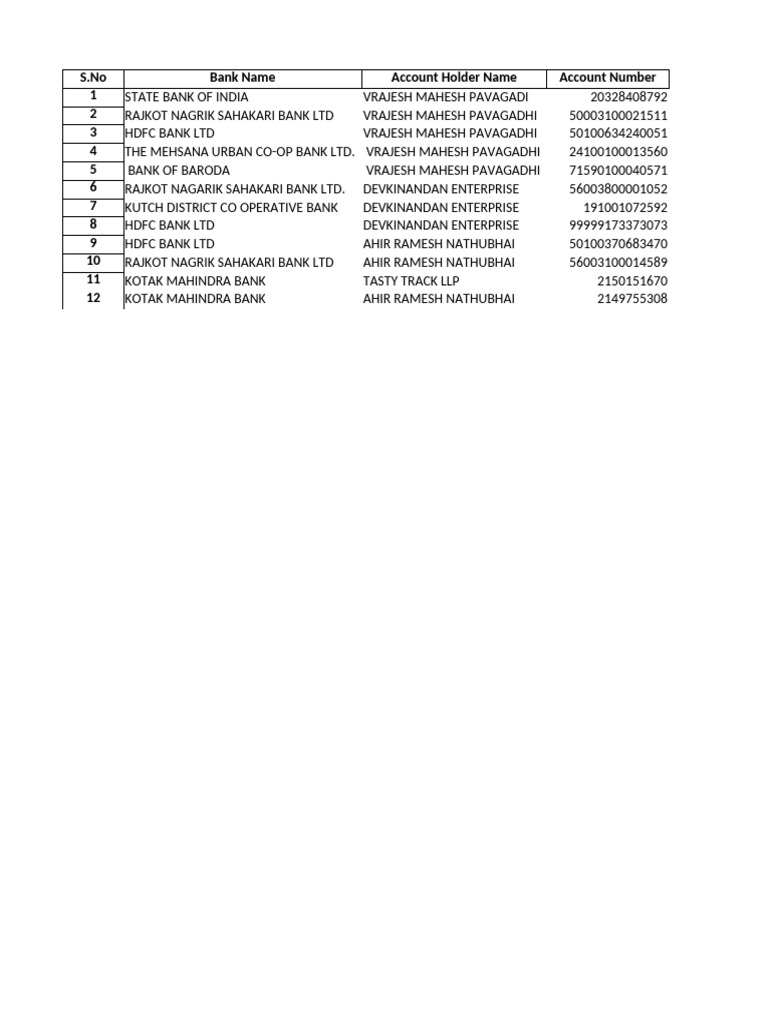 | S.No | Bank Name | Account Holder Name | Account Number |
|---|---|---|---|
| 1 | STATE BANK OF INDIA | VRAJESH MAHESH PAVAGADI | 20328408792 |
| 2 | RAJKOT NAGRIK SAHAKARI BANK LTD | VRAJESH MAHESH PAVAGADHI | 50003100021511 |
| 3 | HDFC BANK LTD | VRAJESH MAHESH PAVAGADHI | 50100634240051 |
| 4 | THE MEHSANA URBAN CO-OP BANK LTD. | VRAJESH MAHESH PAVAGADHI | 24100100013560 |
| 5 | BANK OF BARODA | VRAJESH MAHESH PAVAGADHI | 71590100040571 |
| 6 | RAJKOT NAGARIK SAHAKARI BANK LTD. | DEVKINANDAN ENTERPRISE | 56003800001052 |
| 7 | KUTCH DISTRICT CO OPERATIVE BANK | DEVKINANDAN ENTERPRISE | 191001072592 |
| 8 | HDFC BANK LTD | DEVKINANDAN ENTERPRISE | 99999173373073 |
| 9 | HDFC BANK LTD | AHIR RAMESH NATHUBHAI | 50100370683470 |
| 10 | RAJKOT NAGRIK SAHAKARI BANK LTD | AHIR RAMESH NATHUBHAI | 56003100014589 |
| 11 | KOTAK MAHINDRA BANK | TASTY TRACK LLP | 2150151670 |
| 12 | KOTAK MAHINDRA BANK | AHIR RAMESH NATHUBHAI | 2149755308 |